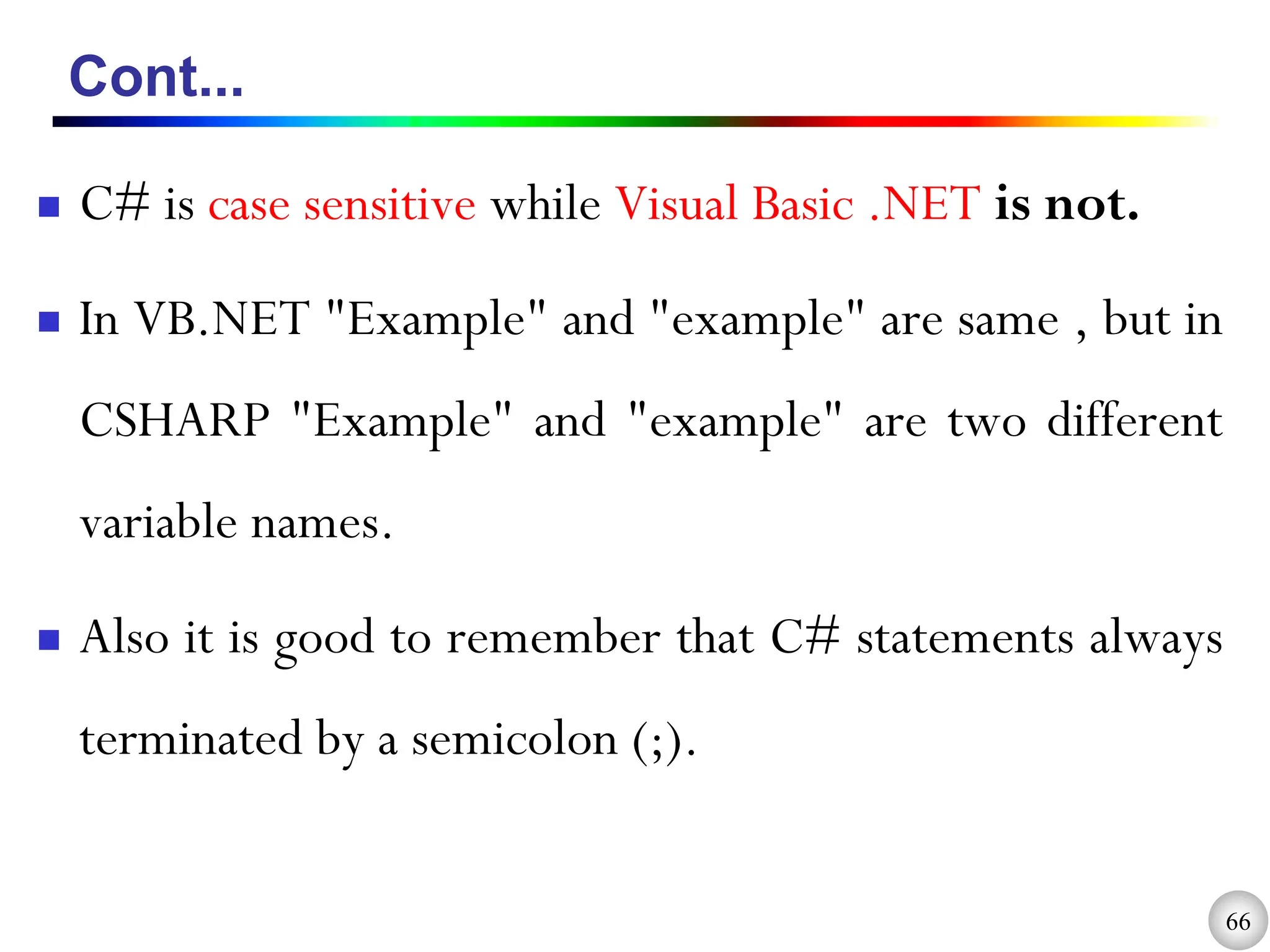 Cont...

C# is case sensitive while Visual Basic .NET is not.

In VB.NET "Example" and "example" are same , but in CSHARP "Example" and "example" are two different variable names.

Also it is good to remember that C# statements always terminated by a semicolon (;).

66